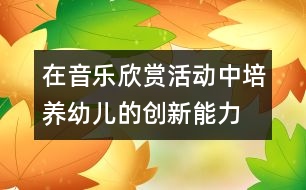 在音乐欣赏活动中培养幼儿的创新能力